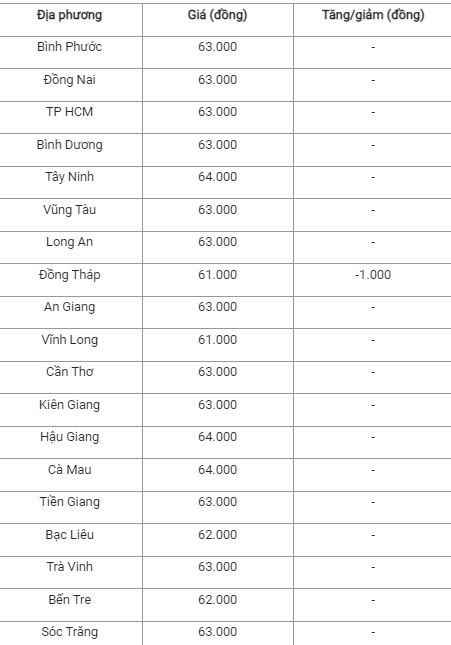 | Địa phương | Giá (đồng) | Tăng/giảm (đồng) |
|---|---|---|
| Bình Phước | 63.000 | - |
| Đồng Nai | 63.000 | - |
| TP HCM | 63.000 | - |
| Bình Dương | 63.000 | - |
| Tây Ninh | 64.000 | - |
| Vũng Tàu | 63.000 | - |
| Long An | 63.000 | - |
| Đồng Tháp | 61.000 | -1.000 |
| An Giang | 63.000 | - |
| Vĩnh Long | 61.000 | - |
| Cần Thơ | 63.000 | - |
| Kiên Giang | 63.000 | - |
| Hậu Giang | 64.000 | - |
| Cà Mau | 64.000 | - |
| Tiền Giang | 63.000 | - |
| Bạc Liêu | 62.000 | - |
| Trà Vinh | 63.000 | - |
| Bến Tre | 62.000 | - |
| Sóc Trăng | 63.000 | - |